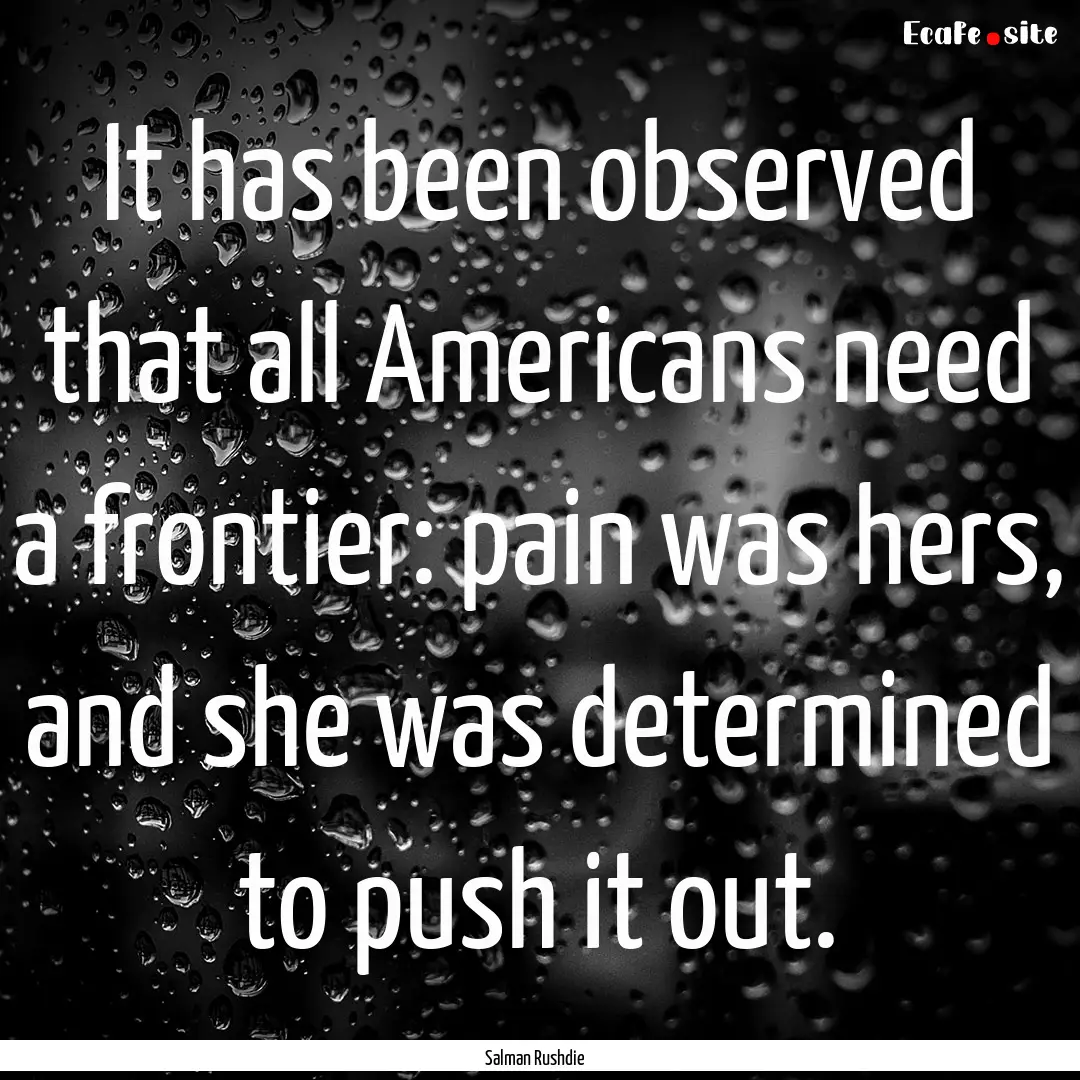 EcaFe.site

It has been observed that all Americans need a frontier: pain was hers, and she was determined to push it out.

Salman Rushdie